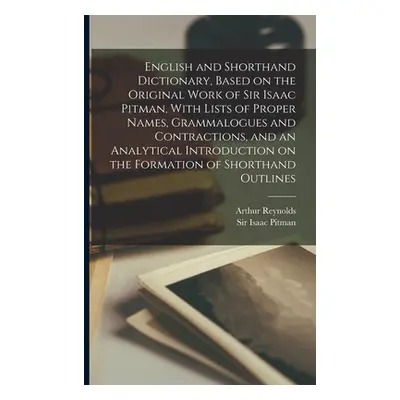 English and Shorthand Dictionary, Based on the Original Work of Sir Isaac Pitman, With Lists of Proper Names, Grammalogues and Contractions, and an Analytical Introduction on the Formation of Shorthand Outlines

Arthur Reynolds
Sir Isaac Pitman